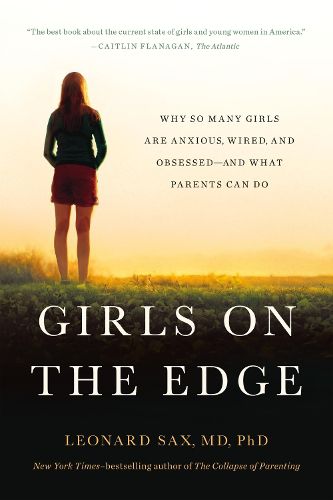 "The best book about the current state of girls and young women in America."
—CAITLIN FLANAGAN, The Atlantic

WHY SO MANY GIRLS ARE ANXIOUS, WIRED, AND OBSESSED—AND WHAT PARENTS CAN DO

GIRLS ON THE EDGE

LEONARD SAX, MD, PhD

New York Times–bestselling author of The Collapse of Parenting